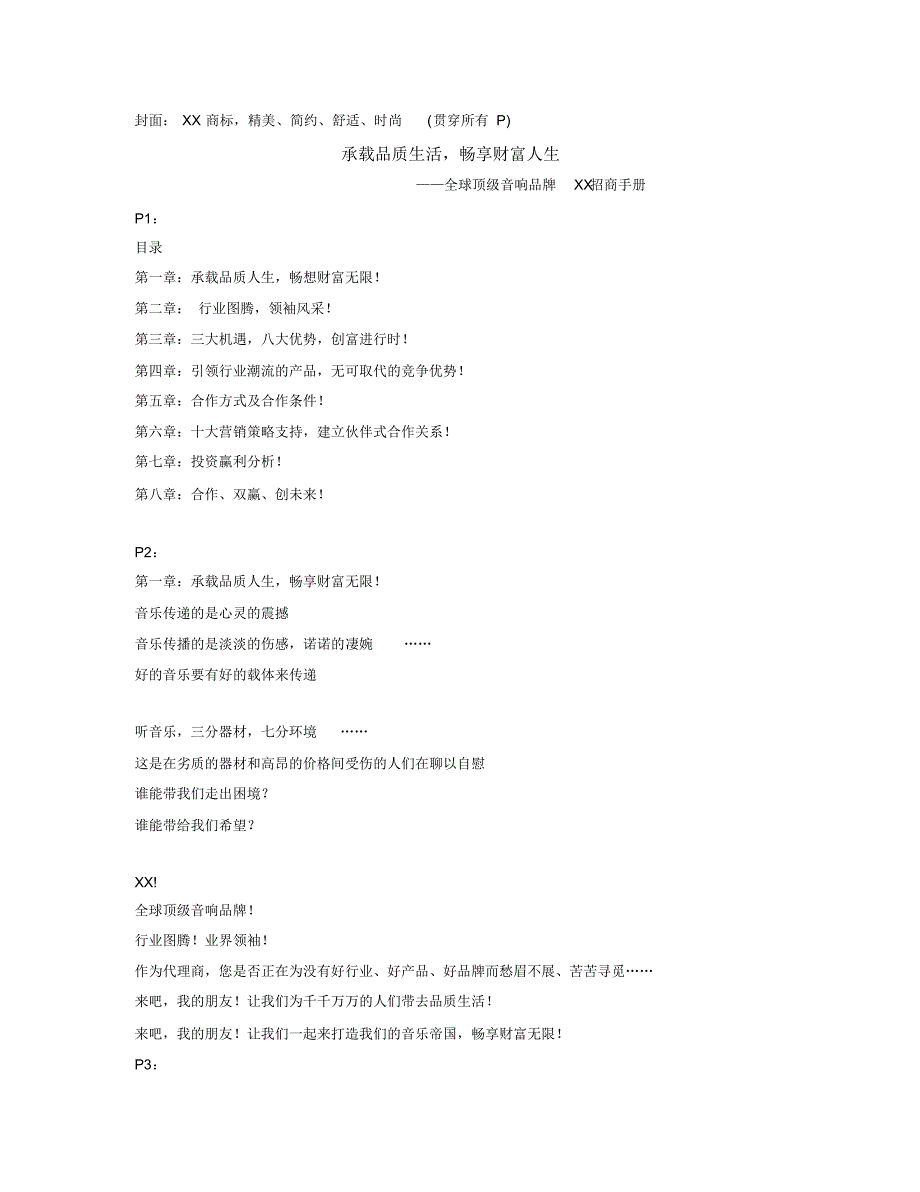 封面： XX 商标，精美、简约、舒适、时尚 （贯穿所有 P)

承载品质生活，畅享财富人生

——全球顶级音响品牌 XX招商手册

P1：

目录

第一章：承载品质人生，畅想财富无限！

第二章： 行业图腾，领袖风采！

第三章：三大机遇，八大优势，创富进行时！

第四章：引领行业潮流的产品，无可取代的竞争优势！

第五章：合作方式及合作条件！

第六章：十大营销策略支持，建立伙伴式合作关系！

第七章：投资赢利分析！

第八章：合作、双赢、创未来！

P2：

第一章：承载品质人生，畅享财富无限！

音乐传递的是心灵的震撼

音乐传播的是淡淡的伤感，诺诺的凄婉 ……

好的音乐要有好的载体来传递

听音乐，三分器材，七分环境 ……

这是在劣质的器材和高昂的价格间受伤的人们在聊以自慰

谁能带我们走出困境？

谁能带给我们希望？

XX!

全球顶级音响品牌！

行业图腾！业界领袖！

作为代理商，您是否正在为没有好行业、好产品、好品牌而愁眉不展、苦苦寻觅……

来吧，我的朋友！让我们为千千万万的人们带去品质生活！

来吧，我的朋友！让我们一起来打造我们的音乐帝国，畅享财富无限！

P3：